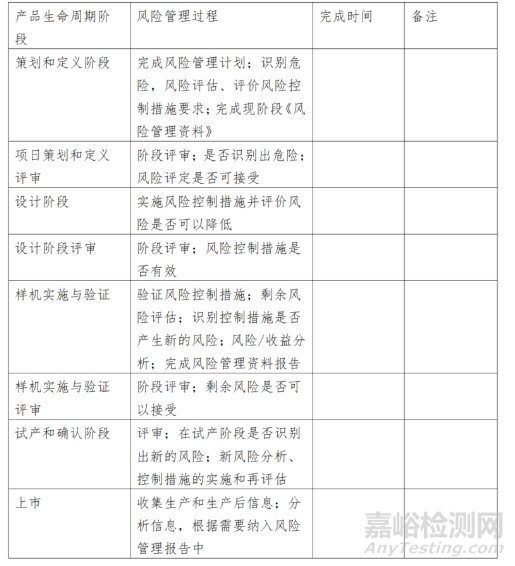 | 产品生命周期阶段 | 风险管理过程 | 完成时间 | 备注 |
|---|---|---|---|
| 策划和定义阶段 | 完成风险管理计划；识别危险，风险评估、评价风险控制措施要求；完成现阶段《风险管理资料》 | | |
| 项日策划和定义评审 | 阶段评审；是否识别出危险；风险评定是否可接受 | | |
| 设计阶段 | 实施风险控制措施并评价风险是否可以降低 | | |
| 设计阶段评审 | 阶段评审；风险控制措施是否有效 | | |
| 样机实施与验证 | 验证风险控制措施；剩余风险评估；识别控制措施是否产生新的风险；风险/收益分析；完成风险管理资料报告 | | |
| 样机实施与验证评审 | 阶段评审；剩余风险是否可以接受 | | |
| 试产和确认阶段 | 评审；在试产阶段是否识别出新的风险；新风险分析、控制措施的实施和再评估 | | |
| 上市 | 收集生产和生产后信息；分析信息，根据需要纳入风险管理报告中 | | |

嘉峪检测网
AnyTesting.com